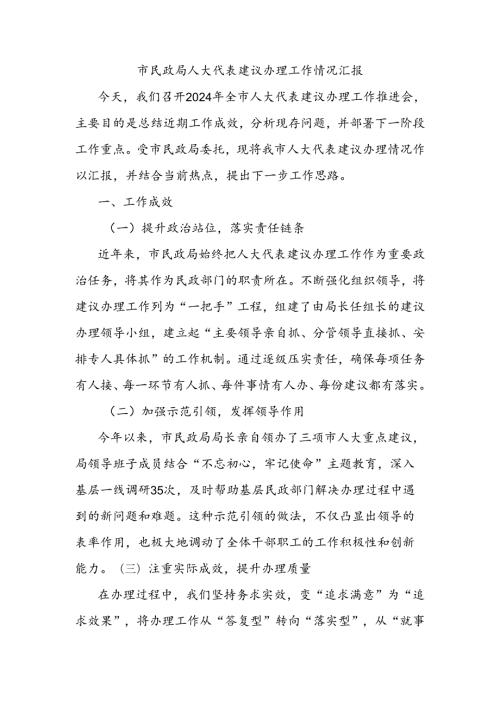 市民政局人大代表建议办理工作情况汇报

今天，我们召开2024年全市人大代表建议办理工作推进会，主要目的是总结近期工作成效，分析现存问题，并部署下一阶段工作重点。受市民政局委托，现将我市人大代表建议办理情况作以汇报，并结合当前热点，提出下一步工作思路。

一、工作成效

（一）提升政治站位，落实责任链条

近年来，市民政局始终把人大代表建议办理工作作为重要政治任务，将其作为民政部门的职责所在。不断强化组织领导，将建议办理工作列为“一把手”工程，组建了由局长任组长的建议办理领导小组，建立起“主要领导亲自抓、分管领导直接抓、安排专人具体抓”的工作机制。通过逐级压实责任，确保每项任务有人接、每一环节有人抓、每件事情有人办、每份建议都有落实。

（二）加强示范引领，发挥领导作用

今年以来，市民政局局长亲自领办了三项市人大重点建议，局领导班子成员结合“不忘初心，牢记使命”主题教育，深入基层一线调研35次，及时帮助基层民政部门解决办理过程中遇到的新问题和难题。这种示范引领的做法，不仅凸显出领导的表率作用，也极大地调动了全体干部职工的工作积极性和创新能力。（三）注重实际成效，提升办理质量

在办理过程中，我们坚持务求实效，变“追求满意”为“追求效果”，将办理工作从“答复型”转向“落实型”，从“就事